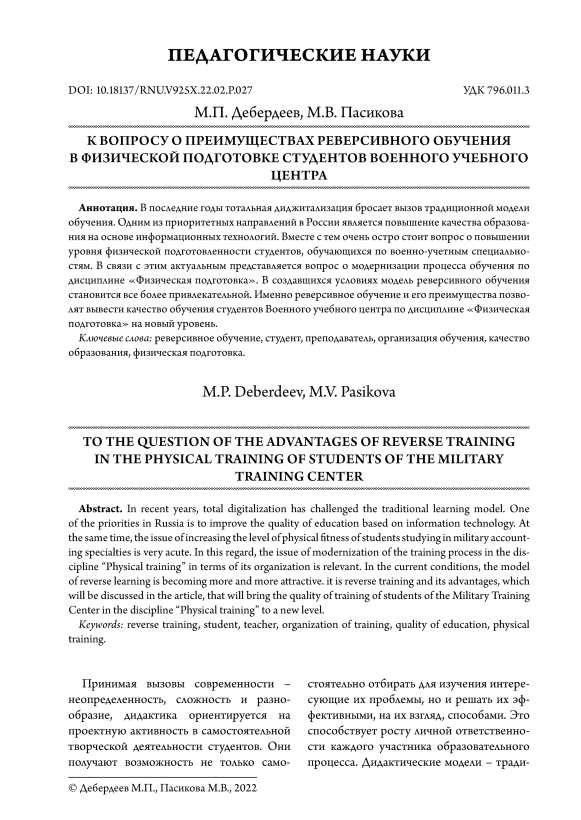 ПЕДАГОГИЧЕСКИЕ НАУКИ

DOI: 10.18137/RNU.V925X.22.02.P.027

УДК 796.011.3

М.П. Дебердеев, М.В. Пасикова

К ВОПРОСУ О ПРЕИМУЩЕСТВАХ РЕВЕРСИВНОГО ОБУЧЕНИЯ В ФИЗИЧЕСКОЙ ПОДГОТОВКЕ СТУДЕНТОВ ВОЕННОГО УЧЕБНОГО ЦЕНТРА

Аннотация. В последние годы тотальная диджитализация бросает вызов традиционной модели обучения. Одним из приоритетных направлений в России является повышение качества образования на основе информационных технологий. Вместе с тем очень остро стоит вопрос о повышении уровня физической подготовленности студентов, обучающихся по военно-учетным специальностям. В связи с этим актуальным представляется вопрос о модернизации процесса обучения по дисциплине «Физическая подготовка». В создавшихся условиях модель реверсивного обучения становится все более привлекательной. Именно реверсивное обучение и его преимущества позволят вывести качество обучения студентов Военного учебного центра по дисциплине «Физическая подготовка» на новый уровень.

Ключевые слова: реверсивное обучение, студент, преподаватель, организация обучения, качество образования, физическая подготовка.

M.P. Deberdeev, M.V. Pasikova

TO THE QUESTION OF THE ADVANTAGES OF REVERSE TRAINING IN THE PHYSICAL TRAINING OF STUDENTS OF THE MILITARY TRAINING CENTER

Abstract. In recent years, total digitalization has challenged the traditional learning model. One of the priorities in Russia is to improve the quality of education based on information technology. At the same time, the issue of increasing the level of physical fitness of students studying in military accounting specialties is very acute. In this regard, the issue of modernization of the training process in the discipline "Physical training" in terms of its organization is relevant. In the current conditions, the model of reverse learning is becoming more and more attractive. it is reverse training and its advantages, which will be discussed in the article, that will bring the quality of training of students of the Military Training Center in the discipline "Physical training" to a new level.

Keywords: reverse training, student, teacher, organization of training, quality of education, physical training.

Принимая вызовы современности – неопределенность, сложность и разнообразие, дидактика ориентируется на проектную активность в самостоятельной творческой деятельности студентов. Они получают возможность не только самостоятельно отбирать для изучения интересующие их проблемы, но и решать их эффективными, на их взгляд, способами. Это способствует росту личной ответственности каждого участника образовательного процесса. Дидактические модели – тради-

© Дебердеев М.П., Пасикова М.В., 2022